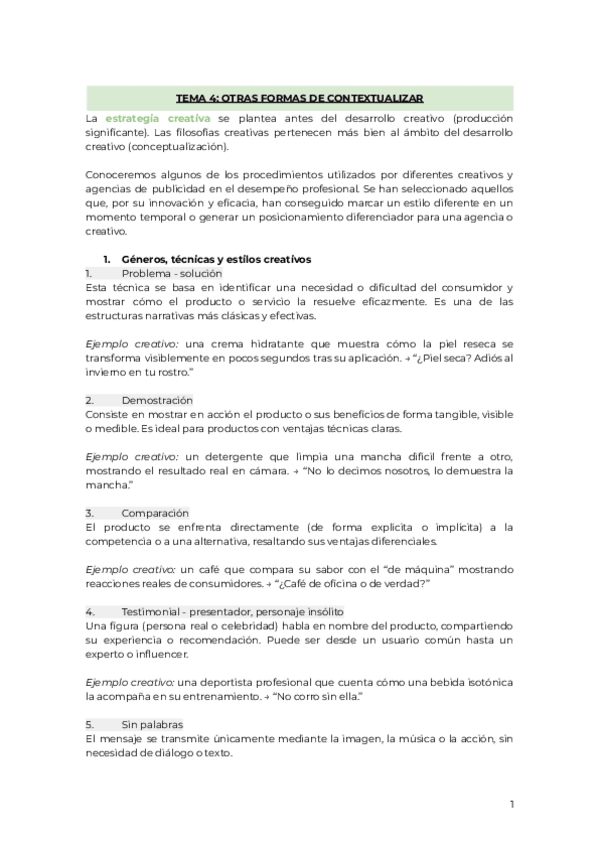 TEMA 4: OTRAS FORMAS DE CONTEXTUALIZAR

La estrategia creativa se plantea antes del desarrollo creativo (producción significante). Las filosofías creativas pertenecen más bien al ámbito del desarrollo creativo (conceptualización).

Conoceremos algunos de los procedimientos utilizados por diferentes creativos y agencias de publicidad en el desempeño profesional. Se han seleccionado aquellos que, por su innovación y eficacia, han conseguido marcar un estilo diferente en un momento temporal o generar un posicionamiento diferenciador para una agencia o creativo.

1. Géneros, técnicas y estilos creativos

1. Problema - solución

Esta técnica se basa en identificar una necesidad o dificultad del consumidor y mostrar cómo el producto o servicio la resuelve eficazmente. Es una de las estructuras narrativas más clásicas y efectivas.

Ejemplo creativo: una crema hidratante que muestra cómo la piel reseca se transforma visiblemente en pocos segundos tras su aplicación. → "¿Piel seca? Adiós al invierno en tu rostro."

2. Demostración

Consiste en mostrar en acción el producto o sus beneficios de forma tangible, visible o medible. Es ideal para productos con ventajas técnicas claras.

Ejemplo creativo: un detergente que limpia una mancha difícil frente a otro, mostrando el resultado real en cámara. → "No lo decimos nosotros, lo demuestra la mancha."

3. Comparación

El producto se enfrenta directamente (de forma explícita o implícita) a la competencia o a una alternativa, resaltando sus ventajas diferenciales.

Ejemplo creativo: un café que compara su sabor con el "de máquina" mostrando reacciones reales de consumidores. → "¿Café de oficina o de verdad?"

4. Testimonial - presentador, personaje insólito

Una figura (persona real o celebridad) habla en nombre del producto, compartiendo su experiencia o recomendación. Puede ser desde un usuario común hasta un experto o influencer.

Ejemplo creativo: una deportista profesional que cuenta cómo una bebida isotónica la acompaña en su entrenamiento. → "No corro sin ella."

5. Sin palabras

El mensaje se transmite únicamente mediante la imagen, la música o la acción, sin necesidad de diálogo o texto.

1